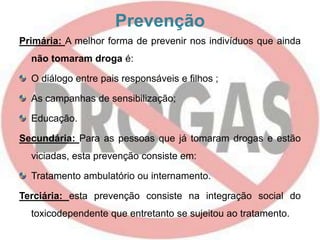 Prevenção

Primária: A melhor forma de prevenir nos indivíduos que ainda não tomaram droga é:

O diálogo entre pais responsáveis e filhos ;

As campanhas de sensibilização;

Educação.

Secundária: Para as pessoas que já tomaram drogas e estão viciadas, esta prevenção consiste em:

Tratamento ambulatório ou internamento.

Terciária: esta prevenção consiste na integração social do toxicodependente que entretanto se sujeitou ao tratamento.

DROGAS